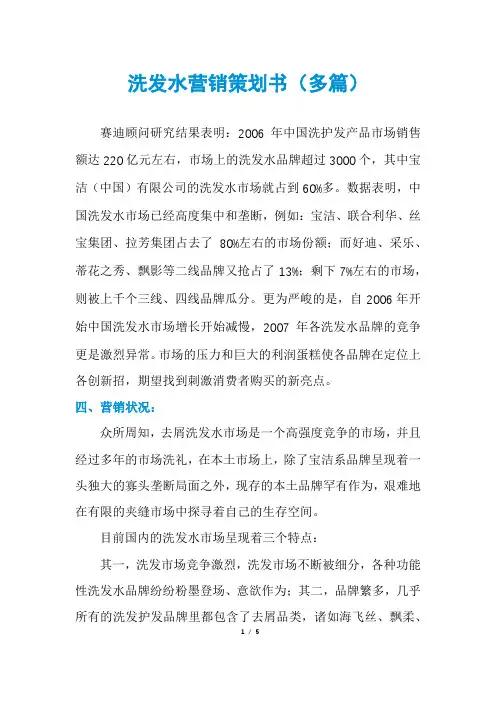 洗发水营销策划书（多篇）

赛迪顾问研究结果表明：2006 年中国洗护发产品市场销售额达 220 亿元左右，市场上的洗发水品牌超过 3000 个，其中宝洁（中国）有限公司的洗发水市场就占到 60%多。数据表明，中国洗发水市场已经高度集中和垄断，例如：宝洁、联合利华、丝宝集团、拉芳集团占去了 80%左右的市场份额；而好迪、采乐、蒂花之秀、飘影等二线品牌又抢占了 13%；剩下 7%左右的市场，则被上千个三线、四线品牌瓜分。更为严峻的是，自 2006 年开始中国洗发水市场增长开始减慢，2007 年各洗发水品牌的竞争更是激烈异常。市场的压力和巨大的利润蛋糕使各品牌在定位上各创新招，期望找到刺激消费者购买的新亮点。

四、营销状况：

众所周知，去屑洗发水市场是一个高强度竞争的市场，并且经过多年的市场洗礼，在本土市场上，除了宝洁系品牌呈现着一头独大的寡头垄断局面之外，现存的本土品牌罕有作为，艰难地在有限的夹缝市场中探寻着自己的生存空间。

目前国内的洗发水市场呈现着三个特点：

其一，洗发市场竞争激烈，洗发市场不断被细分，各种功能性洗发水品牌纷纷粉墨登场、意欲作为；其二，品牌繁多，几乎所有的洗发护发品牌里都包含了去屑品类，诸如海飞丝、飘柔、

1 / 5